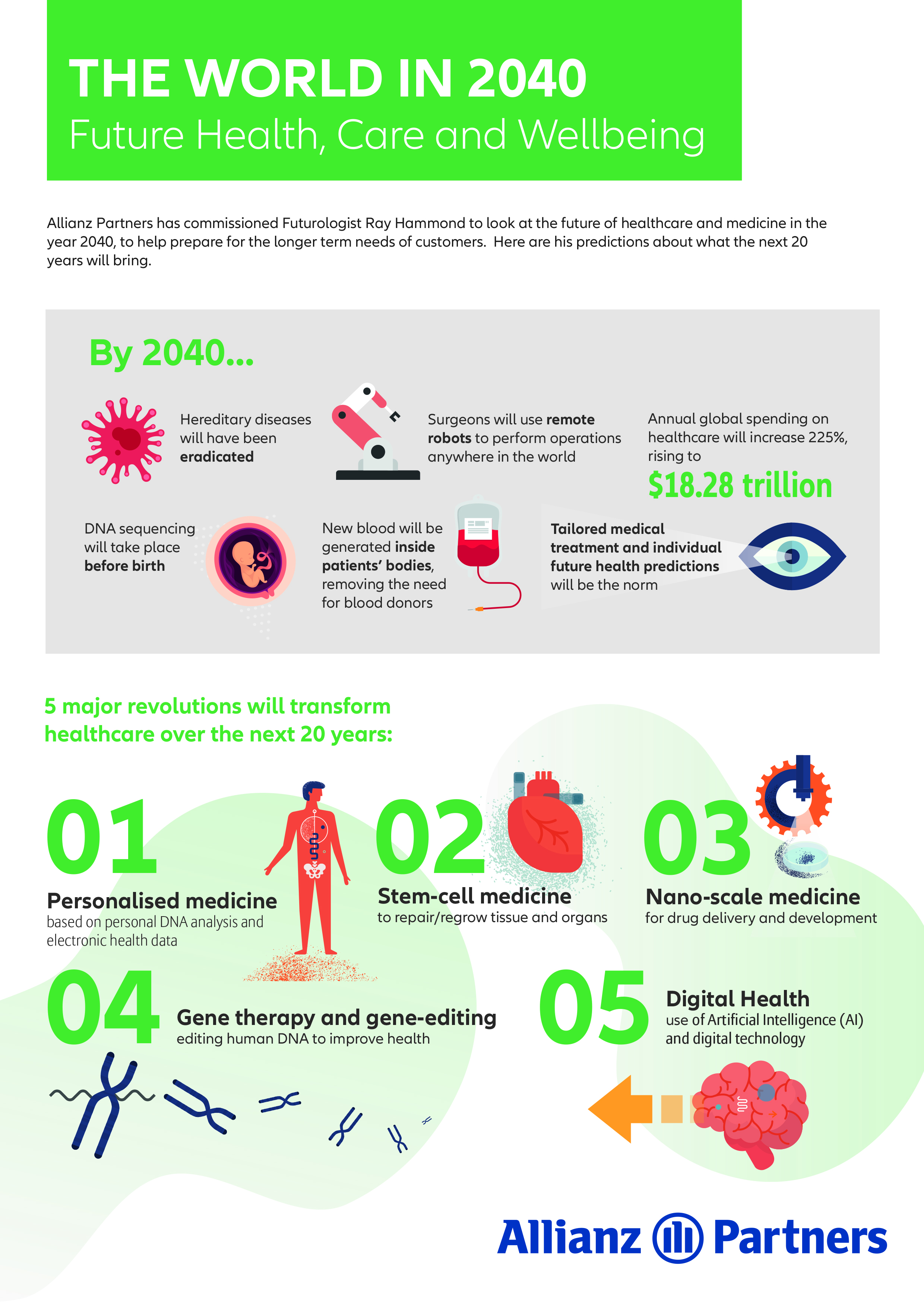 THE WORLD IN 2040
Future Health, Care and Wellbeing

Allianz Partners has commissioned Futurologist Ray Hammond to look at the future of healthcare and medicine in the year 2040, to help prepare for the longer term needs of customers. Here are his predictions about what the next 20 years will bring.

By 2040...

Hereditary diseases will have been eradicated

Surgeons will use remote robots to perform operations anywhere in the world

Annual global spending on healthcare will increase 225%, rising to

$18.28 trillion

DNA sequencing will take place before birth

New blood will be generated inside patients' bodies, removing the need for blood donors

Tailored medical treatment and individual future health predictions will be the norm

5 major revolutions will transform healthcare over the next 20 years:

01
Personalised medicine
based on personal DNA analysis and electronic health data

02
Stem-cell medicine
to repair/regrow tissue and organs

03
Nano-scale medicine
for drug delivery and development

04
Gene therapy and gene-editing
editing human DNA to improve health

05
Digital Health
use of Artificial Intelligence (AI) and digital technology

Allianz Partners